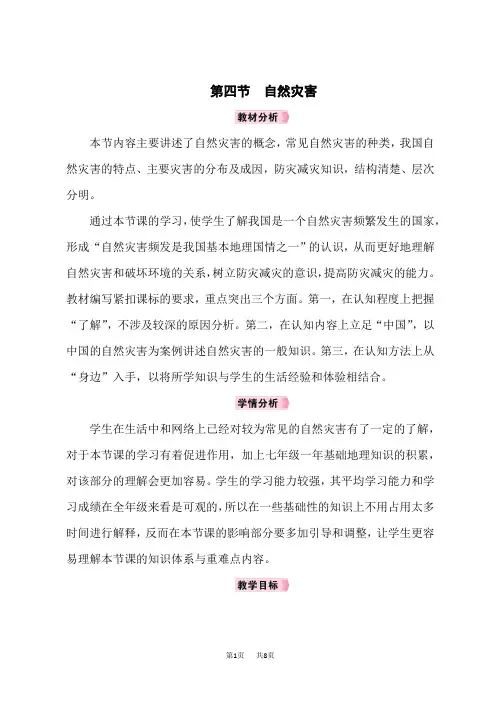 第四节　自然灾害

教材分析

本节内容主要讲述了自然灾害的概念，常见自然灾害的种类，我国自然灾害的特点、主要灾害的分布及成因，防灾减灾知识，结构清楚、层次分明。

通过本节课的学习，使学生了解我国是一个自然灾害频繁发生的国家，形成“自然灾害频发是我国基本地理国情之一”的认识，从而更好地理解自然灾害和破坏环境的关系，树立防灾减灾的意识，提高防灾减灾的能力。教材编写紧扣课标的要求，重点突出三个方面。第一，在认知程度上把握“了解”，不涉及较深的原因分析。第二，在认知内容上立足“中国”，以中国的自然灾害为案例讲述自然灾害的一般知识。第三，在认知方法上从“身边”入手，以将所学知识与学生的生活经验和体验相结合。

学情分析

学生在生活中和网络上已经对较为常见的自然灾害有了一定的了解，对于本节课的学习有着促进作用，加上七年级一年基础地理知识的积累，对该部分的理解会更加容易。学生的学习能力较强，其平均学习能力和学习成绩在全年级来看是可观的，所以在一些基础性的知识上不用占用太多时间进行解释，反而在本节课的影响部分要多加引导和调整，让学生更容易理解本节课的知识体系与重难点内容。

教学目标

第1页　共8页